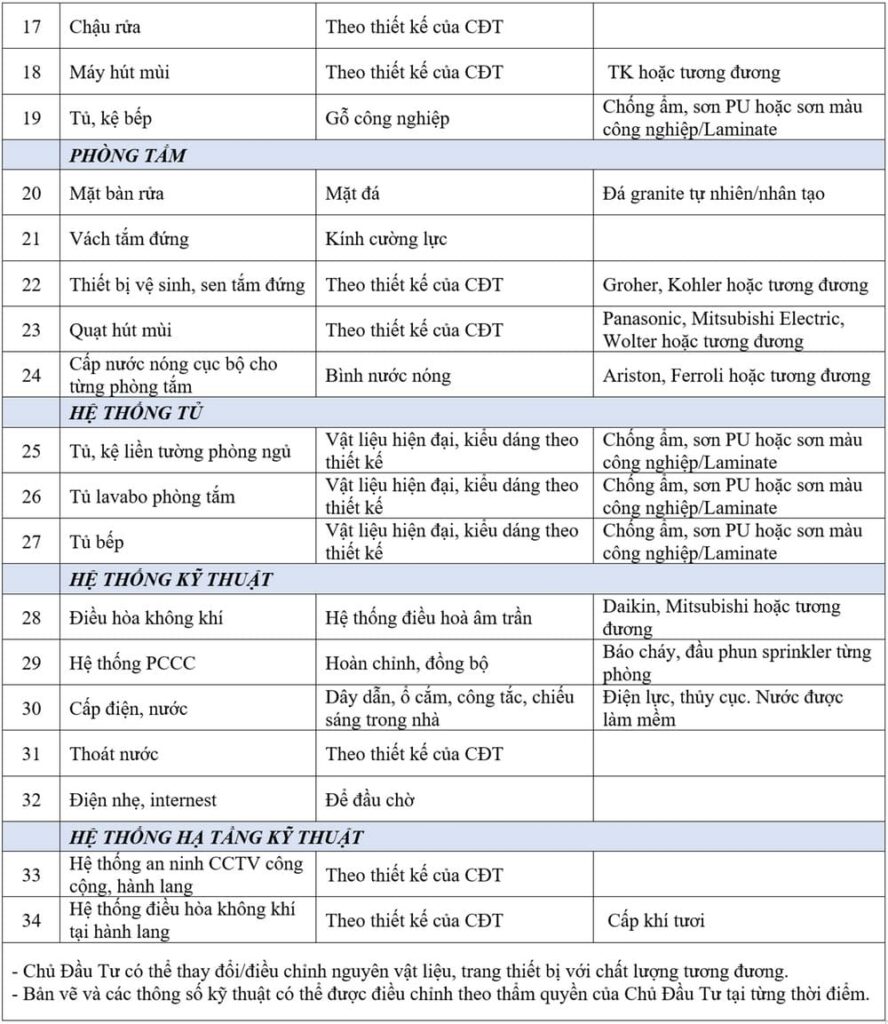 | 17 | Chậu rửa | Theo thiết kế của CĐT | |
|---|---|---|---|
| 18 | Máy hút mùi | Theo thiết kế của CĐT | TK hoặc tương đương |
| 19 | Tủ, kệ bếp | Gỗ công nghiệp | Chống ẩm, sơn PU hoặc sơn màu công nghiệp/Laminate |
| | PHÒNG TẮM | | |
| 20 | Mặt bàn rửa | Mặt đá | Đá granite tự nhiên/nhân tạo |
| 21 | Vách tắm đứng | Kính cường lực | |
| 22 | Thiết bị vệ sinh, sen tắm đứng | Theo thiết kế của CĐT | Groher, Kohler hoặc tương đương |
| 23 | Quạt hút mùi | Theo thiết kế của CĐT | Panasonic, Mitsubishi Electric, Wolter hoặc tương đương |
| 24 | Cấp nước nóng cục bộ cho từng phòng tắm | Bình nước nóng | Ariston, Ferroli hoặc tương đương |
| | HỆ THỐNG TỦ | | |
| 25 | Tủ, kệ liền tường phòng ngủ | Vật liệu hiện đại, kiểu dáng theo thiết kế | Chống ẩm, sơn PU hoặc sơn màu công nghiệp/Laminate |
| 26 | Tủ lavabo phòng tắm | Vật liệu hiện đại, kiểu dáng theo thiết kế | Chống ẩm, sơn PU hoặc sơn màu công nghiệp/Laminate |
| 27 | Tủ bếp | Vật liệu hiện đại, kiểu dáng theo thiết kế | Chống ẩm, sơn PU hoặc sơn màu công nghiệp/Laminate |
| | HỆ THỐNG KỸ THUẬT | | |
| 28 | Điều hòa không khí | Hệ thống điều hoà âm trần | Daikin, Mitsubishi hoặc tương đương |
| 29 | Hệ thống PCCC | Hoàn chỉnh, đồng bộ | Báo cháy, đầu phun sprinkler từng phòng |
| 30 | Cấp điện, nước | Dây dẫn, ổ cắm, công tắc, chiếu sáng trong nhà | Điện lực, thủy cục. Nước được làm mềm |
| 31 | Thoát nước | Theo thiết kế của CĐT | |
| 32 | Điện nhẹ, internest | Để đầu chờ | |
| | HỆ THỐNG HẠ TẦNG KỸ THUẬT | | |
| 33 | Hệ thống an ninh CCTV công cộng, hành lang | Theo thiết kế của CĐT | |
| 34 | Hệ thống điều hòa không khí tại hành lang | Theo thiết kế của CĐT | Cấp khí tươi |

- Chủ Đầu Tư có thể thay đổi/điều chỉnh nguyên vật liệu, trang thiết bị với chất lượng tương đương.
- Bản vẽ và các thông số kỹ thuật có thể được điều chỉnh theo thẩm quyền của Chủ Đầu Tư tại từng thời điểm.